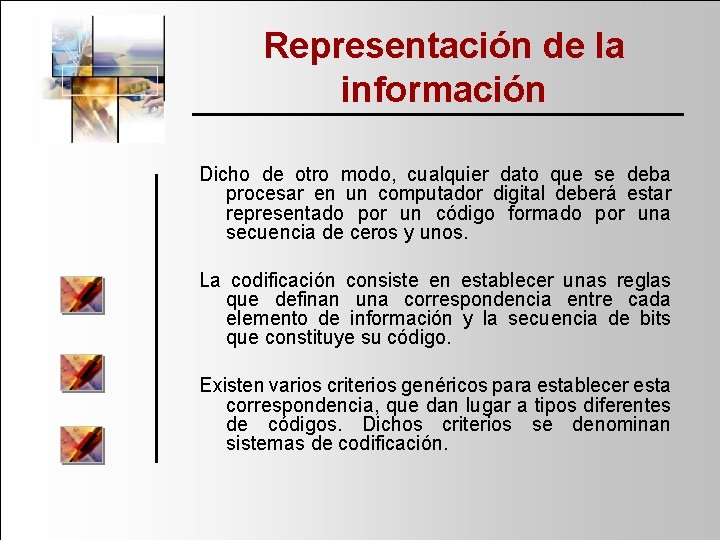 Representación de la información

Dicho de otro modo, cualquier dato que se deba procesar en un computador digital deberá estar representado por un código formado por una secuencia de ceros y unos.

La codificación consiste en establecer unas reglas que definan una correspondencia entre cada elemento de información y la secuencia de bits que constituye su código.

Existen varios criterios genéricos para establecer esta correspondencia, que dan lugar a tipos diferentes de códigos. Dichos criterios se denominan sistemas de codificación.